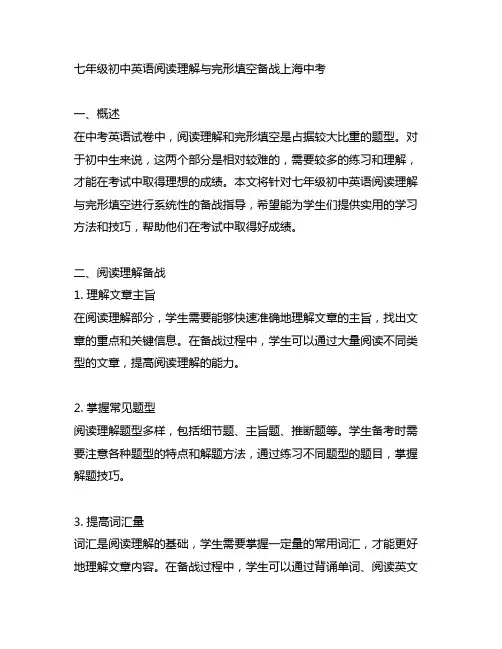 七年级初中英语阅读理解与完形填空备战上海中考

一、概述
在中考英语试卷中，阅读理解和完形填空是占据较大比重的题型。对于初中生来说，这两个部分是相对较难的，需要较多的练习和理解，才能在考试中取得理想的成绩。本文将针对七年级初中英语阅读理解与完形填空进行系统性的备战指导，希望能为学生们提供实用的学习方法和技巧，帮助他们在考试中取得好成绩。

二、阅读理解备战
1. 理解文章主旨
在阅读理解部分，学生需要能够快速准确地理解文章的主旨，找出文章的重点和关键信息。在备战过程中，学生可以通过大量阅读不同类型的文章，提高阅读理解的能力。

2. 掌握常见题型
阅读理解题型多样，包括细节题、主旨题、推断题等。学生备考时需要注意各种题型的特点和解题方法，通过练习不同题型的题目，掌握解题技巧。

3. 提高词汇量
词汇是阅读理解的基础，学生需要掌握一定量的常用词汇，才能更好地理解文章内容。在备战过程中，学生可以通过背诵单词、阅读英文